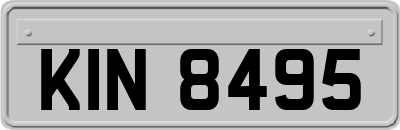 KIN 8495